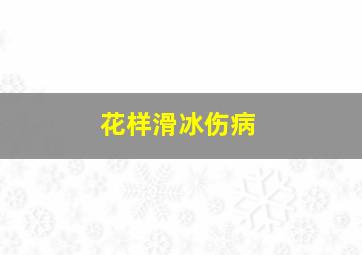 花样滑冰伤病